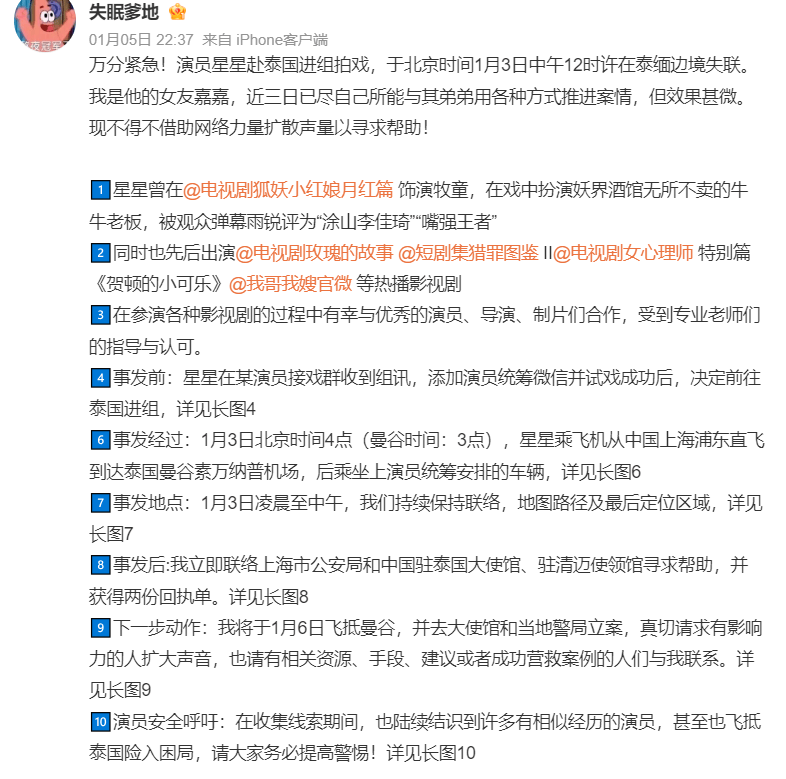 失眠爹地

01月05日 22:37 来自 iPhone客户端

万分紧急！演员星星赴泰国进组拍戏，于北京时间1月3日中午12时许在泰缅边境失联。我是他的女友嘉嘉，近三日已尽自己所能与其弟弟用各种方式推进案情，但效果甚微。现不得不借助网络力量扩散声量以寻求帮助！

1 星星曾在@电视剧狐妖小红娘月红篇 饰演牧童，在戏中扮演妖界酒馆无所不卖的牛牛老板，被观众弹幕雨锐评为“涂山李佳琦”“嘴强王者”
2 同时也先后出演@电视剧玫瑰的故事 @短剧集猎罪图鉴 II@电视剧女心理师 特别篇《贺顿的小可乐》@我哥我嫂官微 等热播影视剧
3 在参演各种影视剧的过程中有幸与优秀的演员、导演、制片们合作，受到专业老师们的指导与认可。
4 事发前：星星在某演员接戏群收到组讯，添加演员统筹微信并试戏成功后，决定前往泰国进组，详见长图4
6 事发经过：1月3日北京时间4点（曼谷时间：3点），星星乘飞机从中国上海浦东直飞到达泰国曼谷素万纳普机场，后乘坐上演员统筹安排的车辆，详见长图6
7 事发地点：1月3日凌晨至中午，我们持续保持联络，地图路径及最后定位区域，详见长图7
8 事发后:我立即联络上海市公安局和中国驻泰国大使馆、驻清迈使领馆寻求帮助，并获得两份回执单。详见长图8
9 下一步动作：我将于1月6日飞抵曼谷，并去大使馆和当地警局立案，真切请求有影响力的人扩大声音，也请有相关资源、手段、建议或者成功营救案例的人们与我联系。详见长图9
10 演员安全呼吁：在收集线索期间，也陆续结识到许多有相似经历的演员，甚至也飞抵泰国险入困局，请大家务必提高警惕！详见长图10